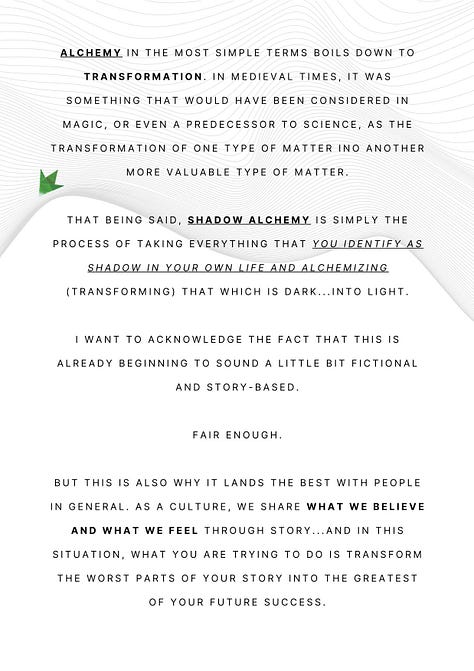 ALCHEMY IN THE MOST SIMPLE TERMS BOILS DOWN TO TRANSFORMATION. IN MEDIEVAL TIMES, IT WAS SOMETHING THAT WOULD HAVE BEEN CONSIDERED IN MAGIC, OR EVEN A PREDECESSOR TO SCIENCE, AS THE TRANSFORMATION OF ONE TYPE OF MATTER INO ANOTHER MORE VALUABLE TYPE OF MATTER.

THAT BEING SAID, SHADOW ALCHEMY IS SIMPLY THE PROCESS OF TAKING EVERYTHING THAT YOU IDENTIFY AS SHADOW IN YOUR OWN LIFE AND ALCHEMIZING (TRANSFORMING) THAT WHICH IS DARK...INTO LIGHT.

I WANT TO ACKNOWLEDGE THE FACT THAT THIS IS ALREADY BEGINNING TO SOUND A LITTLE BIT FICTIONAL AND STORY-BASED.

FAIR ENOUGH.

BUT THIS IS ALSO WHY IT LANDS THE BEST WITH PEOPLE IN GENERAL. AS A CULTURE, WE SHARE WHAT WE BELIEVE AND WHAT WE FEEL THROUGH STORY...AND IN THIS SITUATION, WHAT YOU ARE TRYING TO DO IS TRANSFORM THE WORST PARTS OF YOUR STORY INTO THE GREATEST OF YOUR FUTURE SUCCESS.